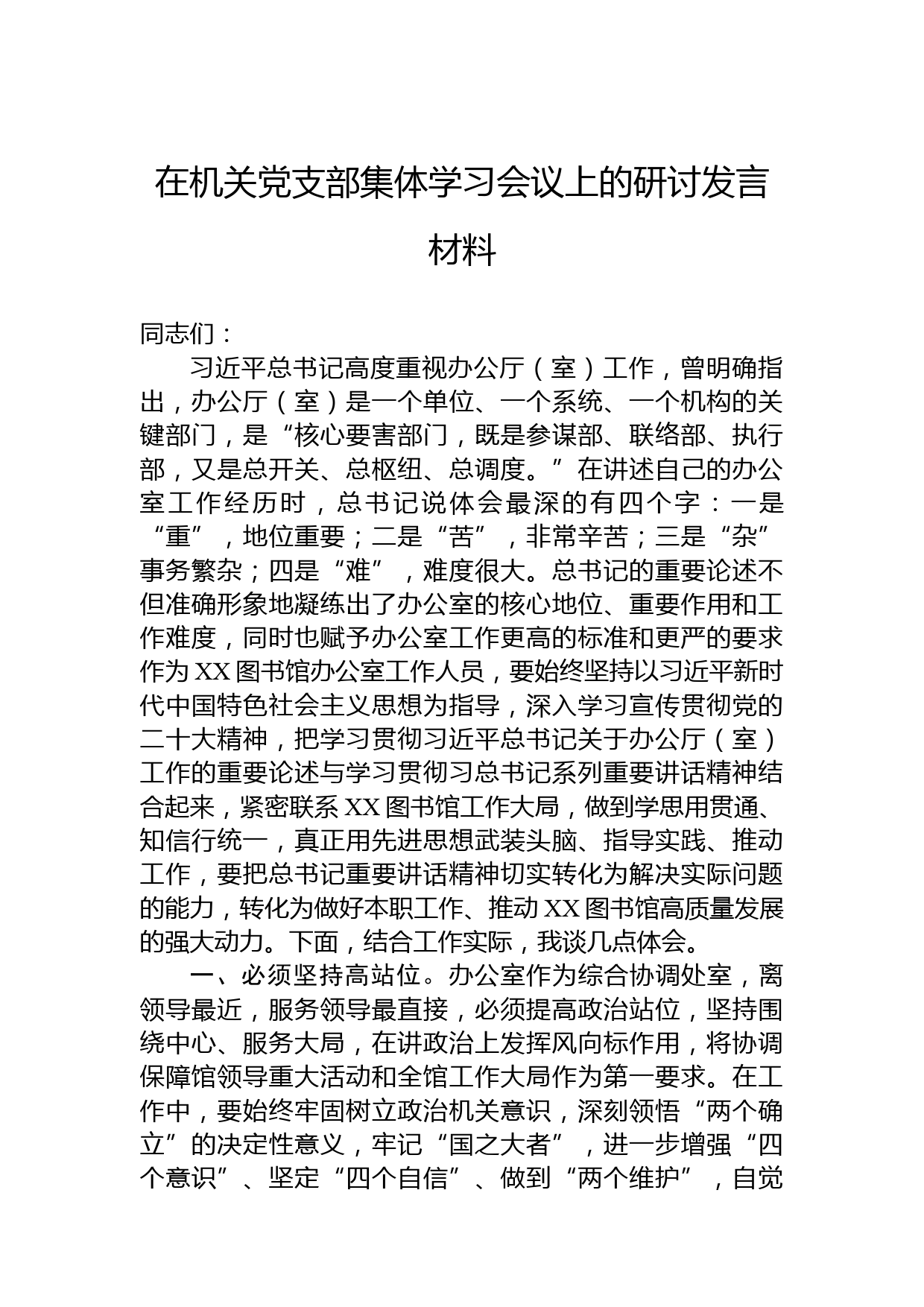 在机关党支部集体学习会议上的研讨发言材料

同志们：

习近平总书记高度重视办公厅（室）工作，曾明确指出，办公厅（室）是一个单位、一个系统、一个机构的关键部门，是“核心要害部门，既是参谋部、联络部、执行部，又是总开关、总枢纽、总调度。”在讲述自己的办公室工作经历时，总书记说体会最深的有四个字：一是“重”，地位重要；二是“苦”，非常辛苦；三是“杂”事务繁杂；四是“难”，难度很大。总书记的重要论述不但准确形象地凝练出了办公室的核心地位、重要作用和工作难度，同时也赋予办公室工作更高的标准和更严的要求作为XX图书馆办公室工作人员，要始终坚持以习近平新时代中国特色社会主义思想为指导，深入学习宣传贯彻党的二十大精神，把学习贯彻习近平总书记关于办公厅（室）工作的重要论述与学习贯彻习总书记系列重要讲话精神结合起来，紧密联系XX图书馆工作大局，做到学思用贯通、知信行统一，真正用先进思想武装头脑、指导实践、推动工作，要把总书记重要讲话精神切实转化为解决实际问题的能力，转化为做好本职工作、推动XX图书馆高质量发展的强大动力。下面，结合工作实际，我谈几点体会。

一、必须坚持高站位。办公室作为综合协调处室，离领导最近，服务领导最直接，必须提高政治站位，坚持围绕中心、服务大局，在讲政治上发挥风向标作用，将协调保障馆领导重大活动和全馆工作大局作为第一要求。在工作中，要始终牢固树立政治机关意识，深刻领悟“两个确立”的决定性意义，牢记“国之大者”，进一步增强“四个意识”、坚定“四个自信”、做到“两个维护”，自觉